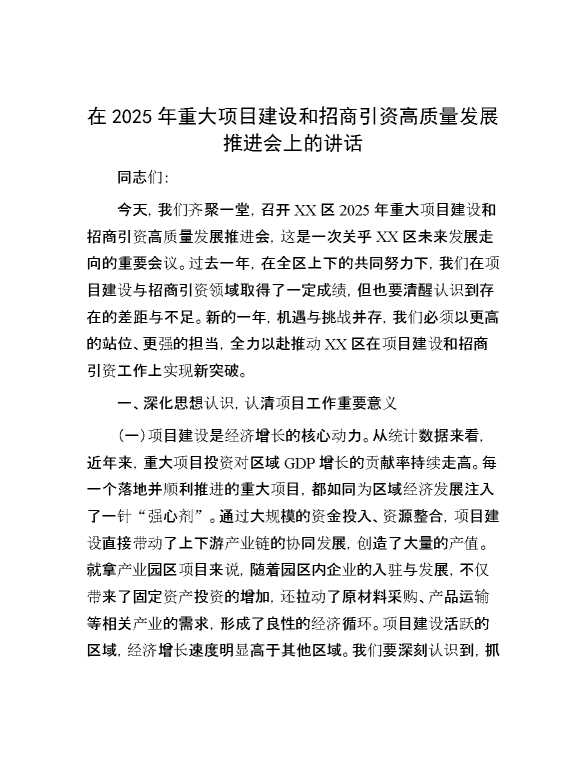 在 2025 年重大项目建设和招商引资高质量发展推进会上的讲话

同志们：

今天，我们齐聚一堂，召开 XX 区 2025 年重大项目建设和招商引资高质量发展推进会，这是一次关乎 XX 区未来发展走向的重要会议。过去一年，在全区上下的共同努力下，我们在项目建设与招商引资领域取得了一定成绩，但也要清醒认识到存在的差距与不足。新的一年，机遇与挑战并存，我们必须以更高的站位、更强的担当，全力以赴推动 XX 区在项目建设和招商引资工作上实现新突破。

一、深化思想认识，认清项目工作重要意义

（一）项目建设是经济增长的核心动力。从统计数据来看，近年来，重大项目投资对区域 GDP 增长的贡献率持续走高。每一个落地并顺利推进的重大项目，都如同为区域经济发展注入了一针“强心剂”。通过大规模的资金投入、资源整合，项目建设直接带动了上下游产业链的协同发展，创造了大量的产值。就拿产业园区项目来说，随着园区内企业的入驻与发展，不仅带来了固定资产投资的增加，还拉动了原材料采购、产品运输等相关产业的需求，形成了良性的经济循环。项目建设活跃的区域，经济增长速度明显高于其他区域。我们要深刻认识到，抓